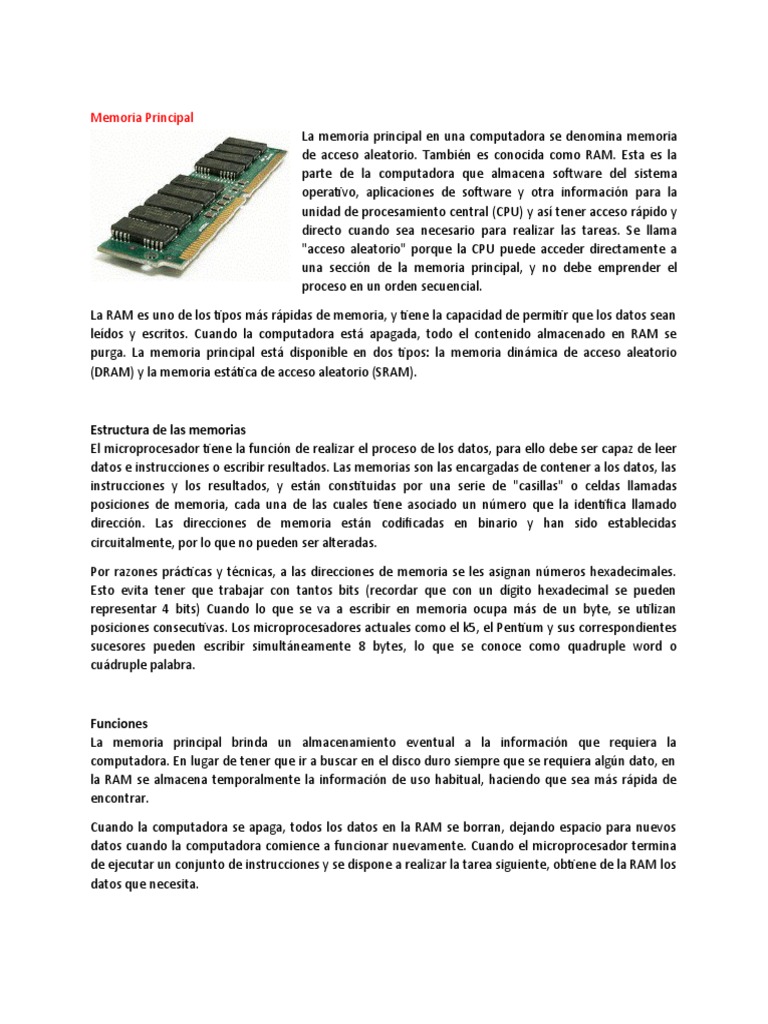 Memoria Principal

La memoria principal en una computadora se denomina memoria de acceso aleatorio. También es conocida como RAM. Esta es la parte de la computadora que almacena software del sistema operativo, aplicaciones de software y otra información para la unidad de procesamiento central (CPU) y así tener acceso rápido y directo cuando sea necesario para realizar las tareas. Se llama "acceso aleatorio" porque la CPU puede acceder directamente a una sección de la memoria principal, y no debe emprender el proceso en un orden secuencial.

La RAM es uno de los tipos más rápidas de memoria, y tiene la capacidad de permitir que los datos sean leídos y escritos. Cuando la computadora está apagada, todo el contenido almacenado en RAM se purga. La memoria principal está disponible en dos tipos: la memoria dinámica de acceso aleatorio (DRAM) y la memoria estática de acceso aleatorio (SRAM).

Estructura de las memorias
El microprocesador tiene la función de realizar el proceso de los datos, para ello debe ser capaz de leer datos e instrucciones o escribir resultados. Las memorias son las encargadas de contener a los datos, las instrucciones y los resultados, y están constituidas por una serie de "casillas" o celdas llamadas posiciones de memoria, cada una de las cuales tiene asociado un número que la identifica llamado dirección. Las direcciones de memoria están codificadas en binario y han sido establecidas circuitalmente, por lo que no pueden ser alteradas.

Por razones prácticas y técnicas, a las direcciones de memoria se les asignan números hexadecimales. Esto evita tener que trabajar con tantos bits (recordar que con un dígito hexadecimal se pueden representar 4 bits) Cuando lo que se va a escribir en memoria ocupa más de un byte, se utilizan posiciones consecutivas. Los microprocesadores actuales como el k5, el Pentium y sus correspondientes sucesores pueden escribir simultáneamente 8 bytes, lo que se conoce como quadruple word o cuádruple palabra.

Funciones
La memoria principal brinda un almacenamiento eventual a la información que requiera la computadora. En lugar de tener que ir a buscar en el disco duro siempre que se requiera algún dato, en la RAM se almacena temporalmente la información de uso habitual, haciendo que sea más rápida de encontrar.

Cuando la computadora se apaga, todos los datos en la RAM se borran, dejando espacio para nuevos datos cuando la computadora comience a funcionar nuevamente. Cuando el microprocesador termina de ejecutar un conjunto de instrucciones y se dispone a realizar la tarea siguiente, obtiene de la RAM los datos que necesita.